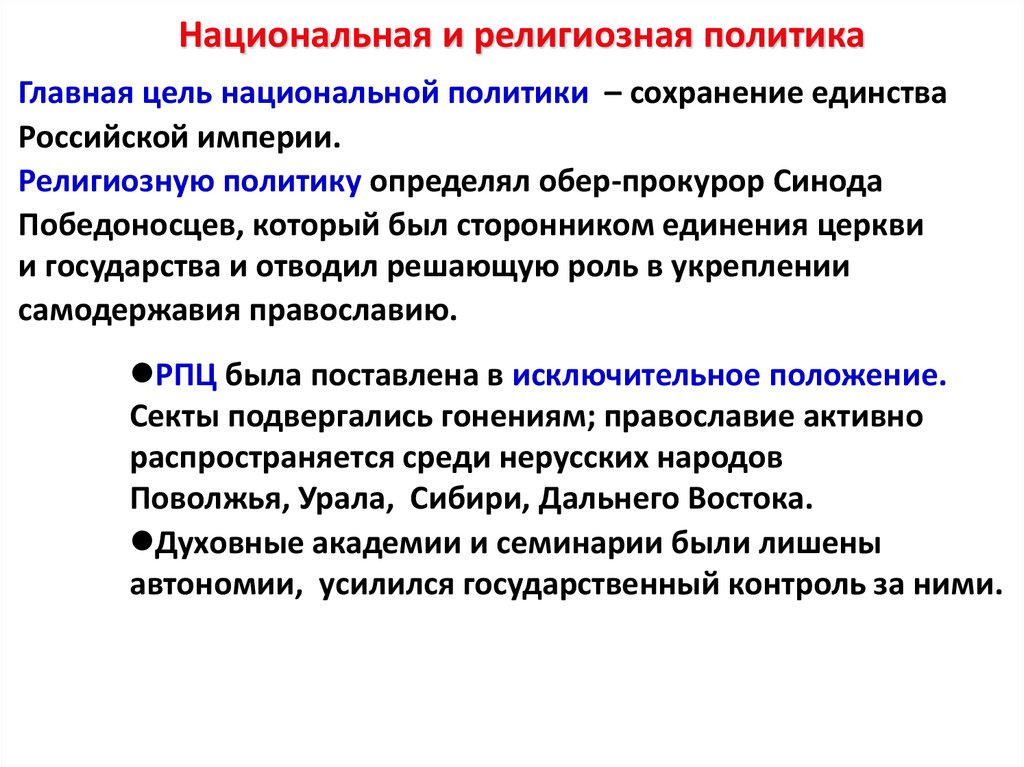 Национальная и религиозная политика

Главная цель национальной политики – сохранение единства Российской империи.

Религиозную политику определял обер-прокурор Синода Победоносцев, который был сторонником единения церкви и государства и отводил решающую роль в укреплении самодержавия православию.

●РПЦ была поставлена в исключительное положение. Секты подвергались гонениям; православие активно распространяется среди нерусских народов Поволжья, Урала, Сибири, Дальнего Востока.

●Духовные академии и семинарии были лишены автономии, усилился государственный контроль за ними.